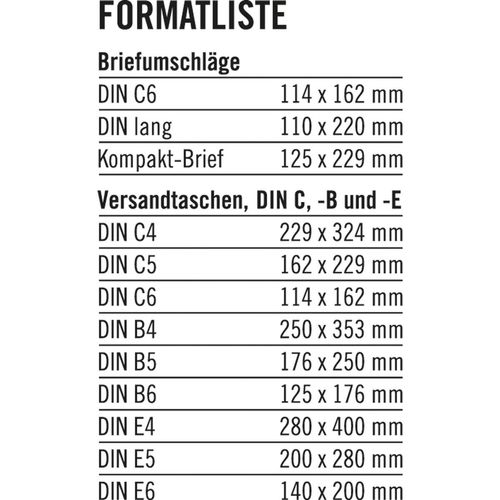 FORMATLISTE

Briefumschläge

| | |
|---|---|
| DIN C6 | 114 x 162 mm |
| DIN lang | 110 x 220 mm |
| Kompakt-Brief | 125 x 229 mm |

Versandtaschen, DIN C, -B und -E

| | |
|---|---|
| DIN C4 | 229 x 324 mm |
| DIN C5 | 162 x 229 mm |
| DIN C6 | 114 x 162 mm |
| DIN B4 | 250 x 353 mm |
| DIN B5 | 176 x 250 mm |
| DIN B6 | 125 x 176 mm |
| DIN E4 | 280 x 400 mm |
| DIN E5 | 200 x 280 mm |
| DIN E6 | 140 x 200 mm |